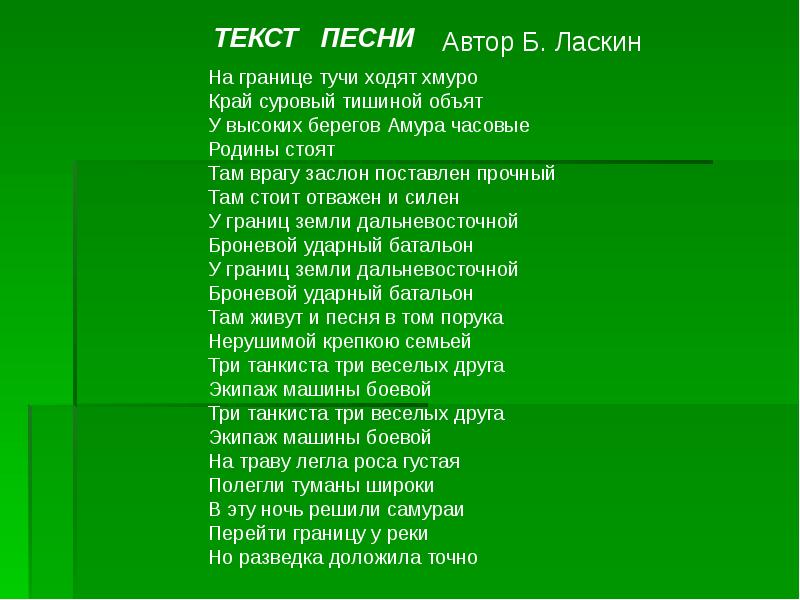 ТЕКСТ ПЕСНИ Автор Б. Ласкин

На границе тучи ходят хмуро
Край суровый тишиной объят
У высоких берегов Амура часовые
Родины стоят
Там врагу заслон поставлен прочный
Там стоит отважен и силен
У границ земли дальневосточной
Броневой ударный батальон
У границ земли дальневосточной
Броневой ударный батальон
Там живут и песня в том порука
Нерушимой крепкою семьей
Три танкиста три веселых друга
Экипаж машины боевой
Три танкиста три веселых друга
Экипаж машины боевой
На траву легла роса густая
Полегли туманы широки
В эту ночь решили самураи
Перейти границу у реки
Но разведка доложила точно